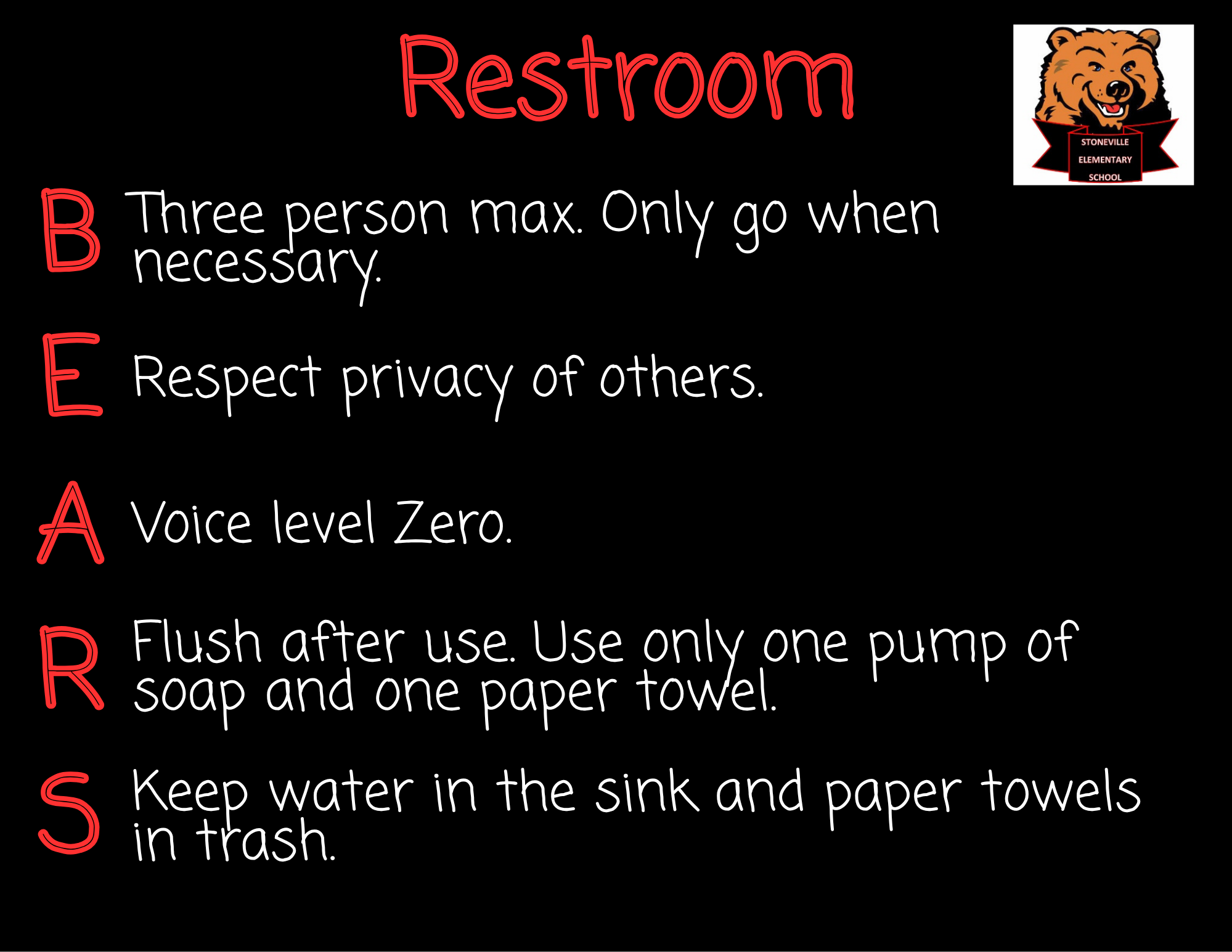 Restroom

STONEVILLE ELEMENTARY SCHOOL

B Three person max. Only go when necessary.

E Respect privacy of others.

A Voice level Zero.

R Flush after use. Use only one pump of soap and one paper towel.

S Keep water in the sink and paper towels in trash.